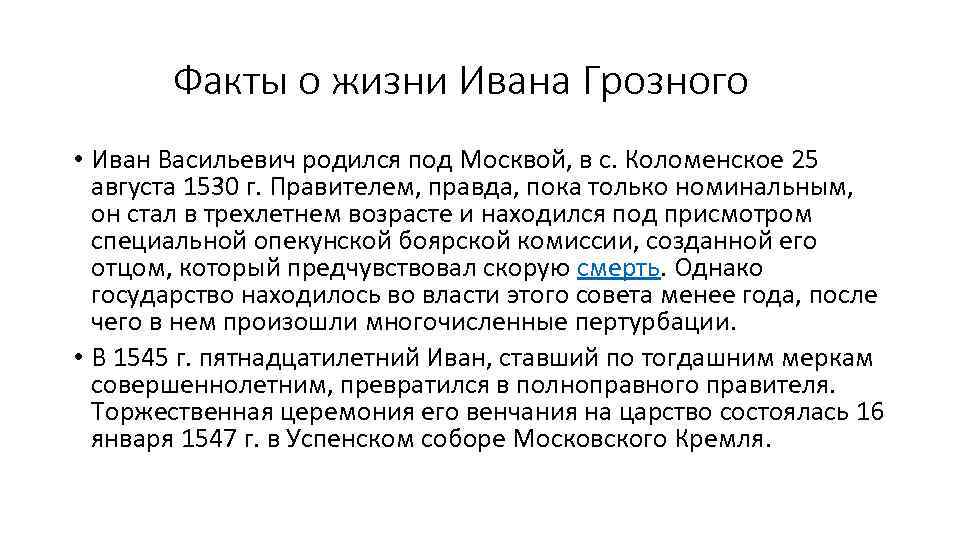 Факты о жизни Ивана Грозного

• Иван Васильевич родился под Москвой, в с. Коломенское 25 августа 1530 г. Правителем, правда, пока только номинальным, он стал в трехлетнем возрасте и находился под присмотром специальной опекунской боярской комиссии, созданной его отцом, который предчувствовал скорую смерть. Однако государство находилось во власти этого совета менее года, после чего в нем произошли многочисленные пертурбации.

• В 1545 г. пятнадцатилетний Иван, ставший по тогдашним меркам совершеннолетним, превратился в полноправного правителя. Торжественная церемония его венчания на царство состоялась 16 января 1547 г. в Успенском соборе Московского Кремля.